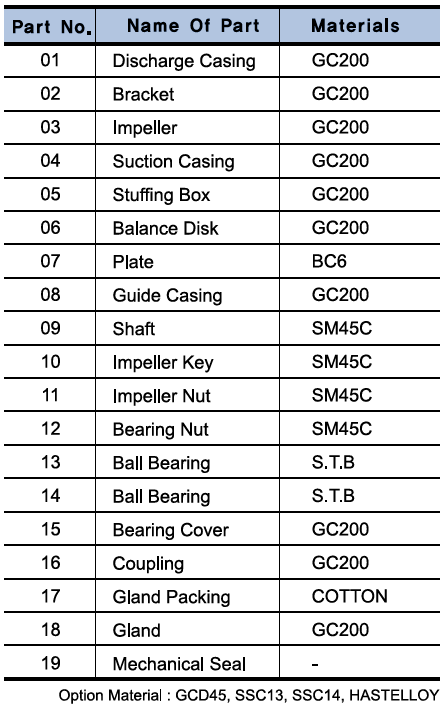 | Part No. | Name Of Part | Materials |
|---|---|---|
| 01 | Discharge Casing | GC200 |
| 02 | Bracket | GC200 |
| 03 | Impeller | GC200 |
| 04 | Suction Casing | GC200 |
| 05 | Stuffing Box | GC200 |
| 06 | Balance Disk | GC200 |
| 07 | Plate | BC6 |
| 08 | Guide Casing | GC200 |
| 09 | Shaft | SM45C |
| 10 | Impeller Key | SM45C |
| 11 | Impeller Nut | SM45C |
| 12 | Bearing Nut | SM45C |
| 13 | Ball Bearing | S.T.B |
| 14 | Ball Bearing | S.T.B |
| 15 | Bearing Cover | GC200 |
| 16 | Coupling | GC200 |
| 17 | Gland Packing | COTTON |
| 18 | Gland | GC200 |
| 19 | Mechanical Seal | - |

Option Material : GCD45, SSC13, SSC14, HASTELLOY